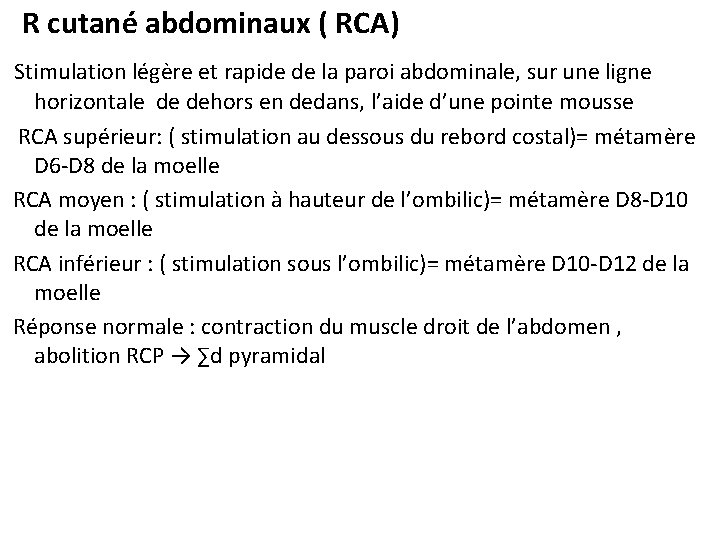 R cutané abdominaux ( RCA)

Stimulation légère et rapide de la paroi abdominale, sur une ligne horizontale de dehors en dedans, l'aide d'une pointe mousse

RCA supérieur: ( stimulation au dessous du rebord costal)= métamère D6-D8 de la moelle

RCA moyen : ( stimulation à hauteur de l'ombilic)= métamère D8-D10 de la moelle

RCA inférieur : ( stimulation sous l'ombilic)= métamère D10-D12 de la moelle

Réponse normale : contraction du muscle droit de l'abdomen , abolition RCP → ∑d pyramidal